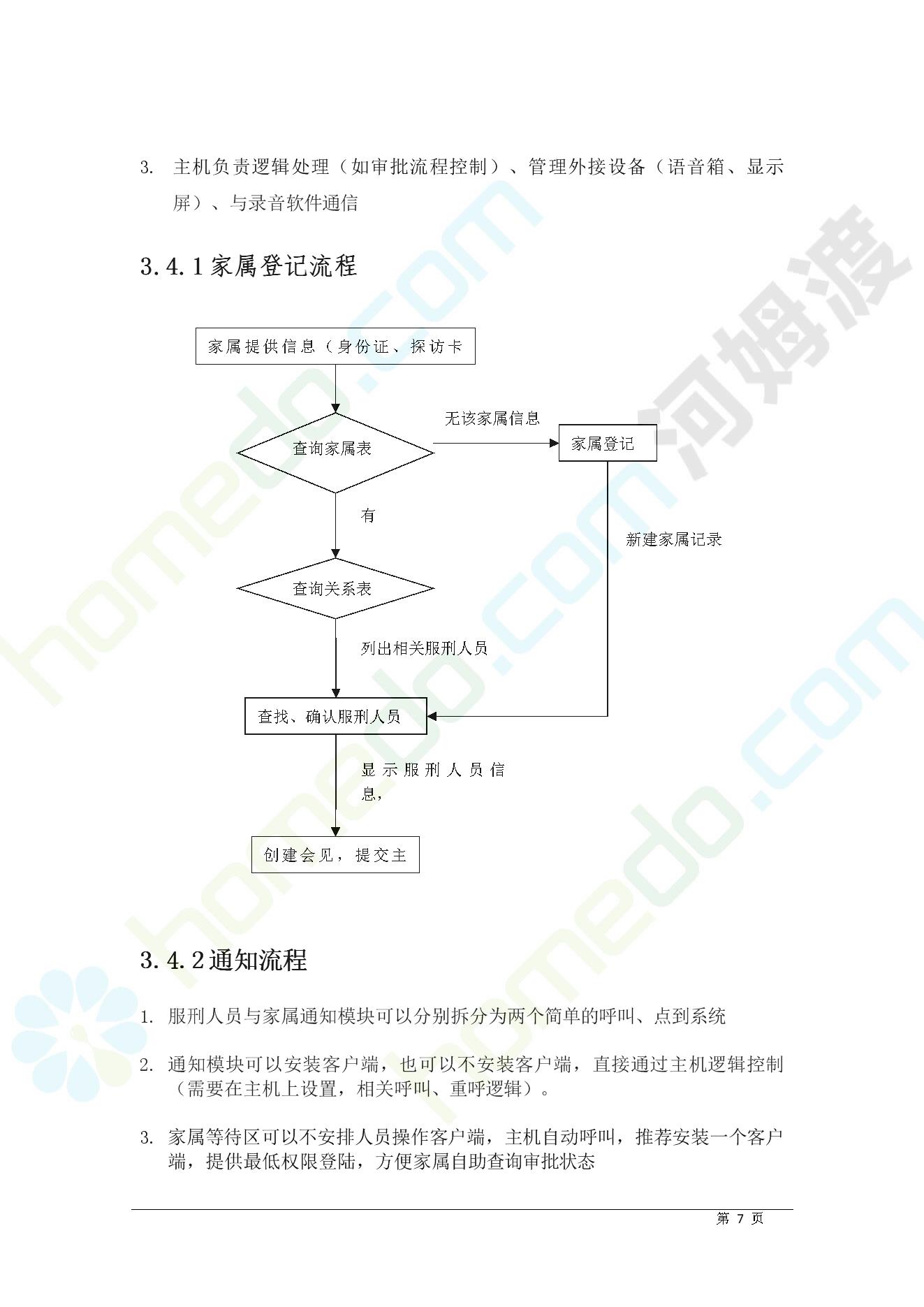 3. 主机负责逻辑处理（如审批流程控制）、管理外接设备（语音箱、显示屏）、与录音软件通信

3.4.1 家属登记流程

家属提供信息（身份证、探访卡

查询家属表

无该家属信息

家属登记

有

新建家属记录

查询关系表

列出相关服刑人员

查找、确认服刑人员

显示服刑人员信息，

创建会见，提交主

3.4.2 通知流程

1. 服刑人员与家属通知模块可以分别拆分为两个简单的呼叫、点到系统

2. 通知模块可以安装客户端，也可以不安装客户端，直接通过主机逻辑控制（需要在主机上设置，相关呼叫、重呼逻辑）。

3. 家属等待区可以不安排人员操作客户端，主机自动呼叫，推荐安装一个客户端，提供最低权限登陆，方便家属自助查询审批状态

第 7 页

homedo.com

河姆渡